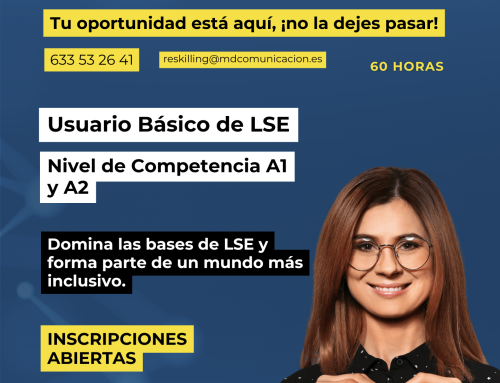 Tu oportunidad está aquí, ¡no la dejes pasar!

633 53 26 41

reskilling@mdcomunicacion.es

60 HORAS

Usuario Básico de LSE

Nivel de Competencia A1 y A2

Domina las bases de LSE y forma parte de un mundo más inclusivo.

INSCRIPCIONES ABIERTAS